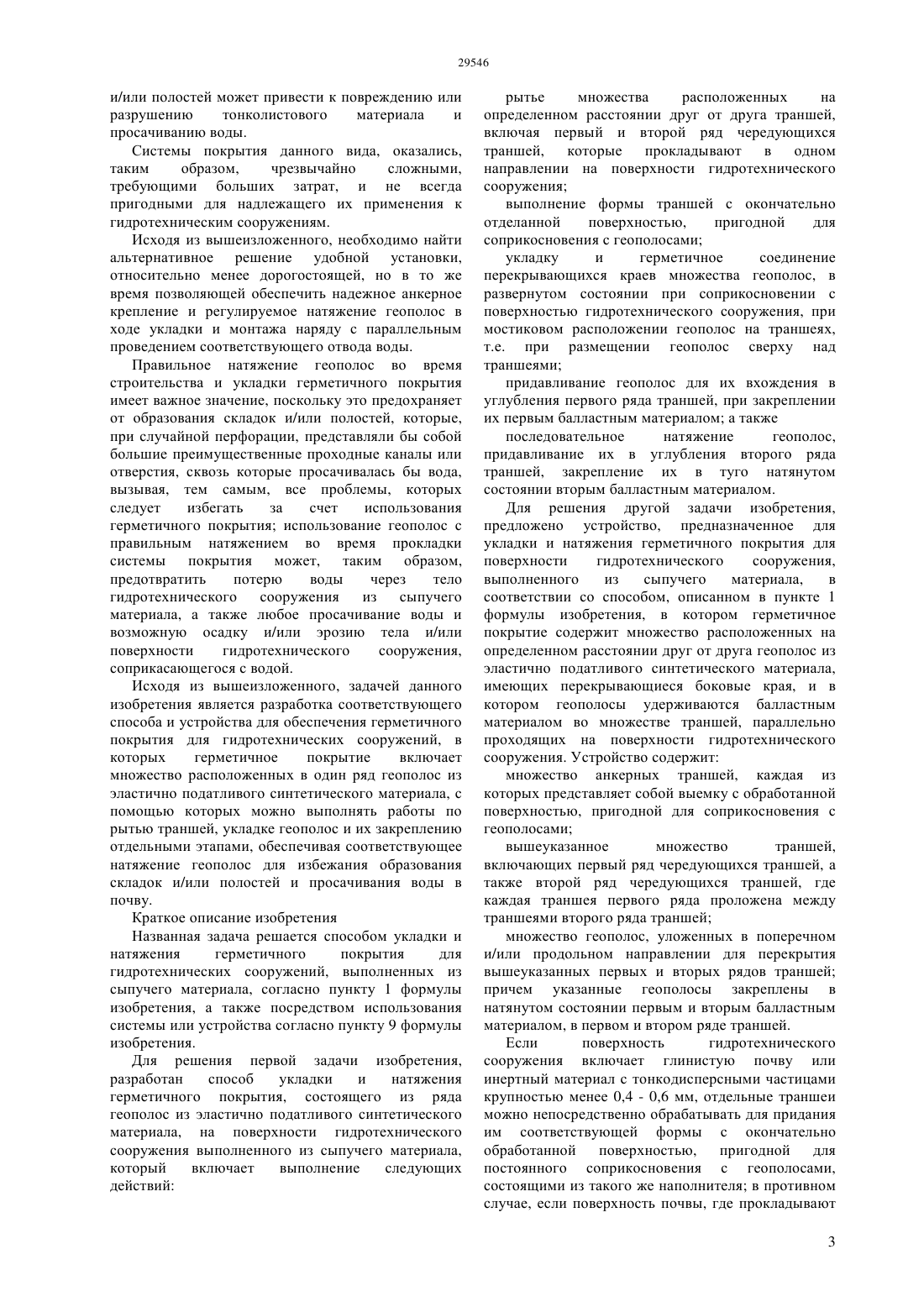 29546

и/или полостей может привести к повреждению или разрушению тонколистового материала и просачиванию воды.

Системы покрытия данного вида, оказались, таким образом, чрезвычайно сложными, требующими больших затрат, и не всегда пригодными для надлежащего их применения к гидротехническим сооружениям.

Исходя из вышеизложенного, необходимо найти альтернативное решение удобной установки, относительно менее дорогостоящей, но в то же время позволяющей обеспечить надежное анкерное крепление и регулируемое натяжение геополос в ходе укладки и монтажа наряду с параллельным проведением соответствующего отвода воды.

Правильное натяжение геополос во время строительства и укладки герметичного покрытия имеет важное значение, поскольку это предохраняет от образования складок и/или полостей, которые, при случайной перфорации, представляли бы собой большие преимущественные проходные каналы или отверстия, сквозь которые просачивалась бы вода, вызывая, тем самым, все проблемы, которых следует избегать за счет использования герметичного покрытия; использование геополос с правильным натяжением во время прокладки системы покрытия может, таким образом, предотвратить потерю воды через тело гидротехнического сооружения из сыпучего материала, а также любое просачивание воды и возможную осадку и/или эрозию тела и/или поверхности гидротехнического сооружения, соприкасающегося с водой.

Исходя из вышеизложенного, задачей данного изобретения является разработка соответствующего способа и устройства для обеспечения герметичного покрытия для гидротехнических сооружений, в которых герметичное покрытие включает множество расположенных в один ряд геополос из эластично податливого синтетического материала, с помощью которых можно выполнять работы по рытью траншей, укладке геополос и их закреплению отдельными этапами, обеспечивая соответствующее натяжение геополос для избежания образования складок и/или полостей и просачивания воды в почву.

Краткое описание изобретения

Названная задача решается способом укладки и натяжения герметичного покрытия для гидротехнических сооружений, выполненных из сыпучего материала, согласно пункту 1 формулы изобретения, а также посредством использования системы или устройства согласно пункту 9 формулы изобретения.

Для решения первой задачи изобретения, разработан способ укладки и натяжения герметичного покрытия, состоящего из ряда геополос из эластично податливого синтетического материала, на поверхности гидротехнического сооружения выполненного из сыпучего материала, который включает выполнение следующих действий:

рытье множества расположенных на определенном расстоянии друг от друга траншей, включая первый и второй ряд чередующихся траншей, которые прокладывают в одном направлении на поверхности гидротехнического сооружения;

выполнение формы траншей с окончательно отделанной поверхностью, пригодной для соприкосновения с геополосами;

укладку и герметичное соединение перекрывающихся краев множества геополос, в развернутом состоянии при соприкосновении с поверхностью гидротехнического сооружения, при мостиковом расположении геополос на траншеях, т.е. при размещении геополос сверху над траншеями;

придавливание геополос для их вхождения в углубления первого ряда траншей, при закреплении их первым балластным материалом; а также

последовательное натяжение геополос, придавливание их в углубления второго ряда траншей, закрепление их в туго натянутом состоянии вторым балластным материалом.

Для решения другой задачи изобретения, предложено устройство, предназначенное для укладки и натяжения герметичного покрытия для поверхности гидротехнического сооружения, выполненного из сыпучего материала, в соответствии со способом, описанном в пункте 1 формулы изобретения, в котором герметичное покрытие содержит множество расположенных на определенном расстоянии друг от друга геополос из эластично податливого синтетического материала, имеющих перекрывающиеся боковые края, и в котором геополосы удерживаются балластным материалом во множестве траншей, параллельно проходящих на поверхности гидротехнического сооружения. Устройство содержит:

множество анкерных траншей, каждая из которых представляет собой выемку с обработанной поверхностью, пригодной для соприкосновения с геополосами;

вышеуказанное множество траншей, включающих первый ряд чередующихся траншей, а также второй ряд чередующихся траншей, где каждая траншея первого ряда проложена между траншеями второго ряда траншей;

множество геополос, уложенных в поперечном и/или продольном направлении для перекрытия вышеуказанных первых и вторых рядов траншей; причем указанные геополосы закреплены в натянутом состоянии первым и вторым балластным материалом, в первом и втором ряде траншей.

Если поверхность гидротехнического сооружения включает глинистую почву или инертный материал с тонкодисперсными частицами крупностью менее 0,4 - 0,6 мм, отдельные траншеи можно непосредственно обрабатывать для придания им соответствующей формы с окончательно обработанной поверхностью, пригодной для постоянного соприкосновения с геополосами, состоящими из такого же наполнителя; в противном случае, если поверхность почвы, где прокладывают

3